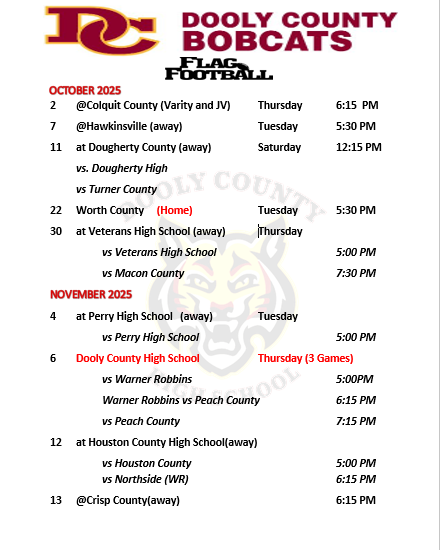 DC

DOOLY COUNTY BOBCATS

FLAG FOOTBALL

OCTOBER 2025

2 @Colquit County (Varity and JV) Thursday 6:15 PM

7 @Hawkinsville (away) Tuesday 5:30 PM

11 at Dougherty County (away) Saturday 12:15 PM

vs. Dougherty High

vs Turner County

22 Worth County (Home) Tuesday 5:30 PM

30 at Veterans High School (away) Thursday

vs Veterans High School 5:00 PM

vs Macon County 7:30 PM

NOVEMBER 2025

4 at Perry High School (away) Tuesday

vs Perry High School 5:00 PM

6 Dooly County High School Thursday (3 Games)

vs Warner Robbins 5:00PM

Warner Robbins vs Peach County 6:15 PM

vs Peach County 7:15 PM

12 at Houston County High School(away)

vs Houston County 5:00 PM

vs Northside (WR) 6:15 PM

13 @Crisp County(away) 6:15 PM

DOOLY COUNTY HIGH SCHOOL